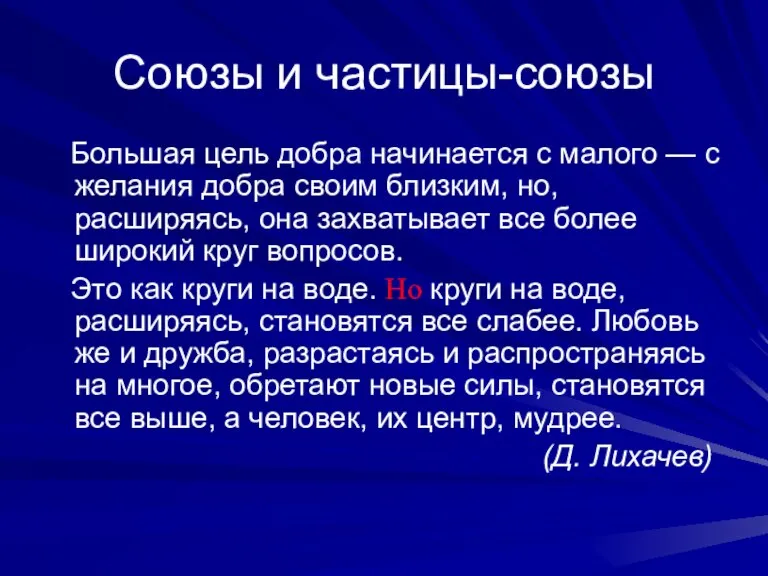 Союзы и частицы-союзы

Большая цель добра начинается с малого — с желания добра своим близким, но, расширяясь, она захватывает все более широкий круг вопросов.

Это как круги на воде. Но круги на воде, расширяясь, становятся все слабее. Любовь же и дружба, разрастаясь и распространяясь на многое, обретают новые силы, становятся все выше, а человек, их центр, мудрее.

(Д. Лихачев)